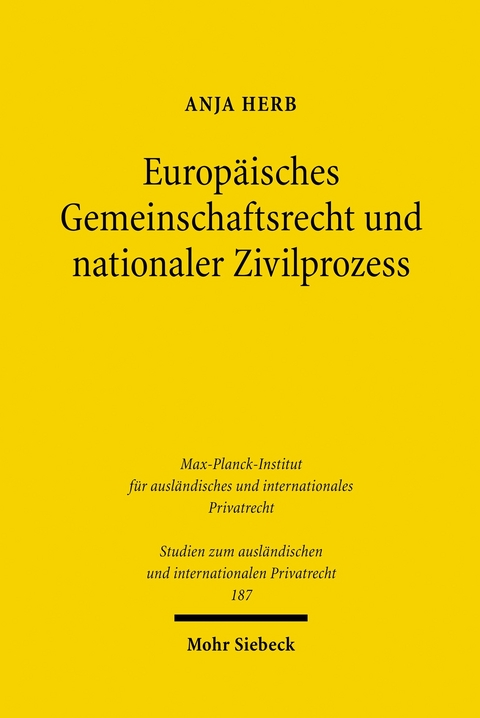 ANJA HERB

Europäisches Gemeinschaftsrecht und nationaler Zivilprozess

Max-Planck-Institut für ausländisches und internationales Privatrecht

Studien zum ausländischen und internationalen Privatrecht 187

Mohr Siebeck